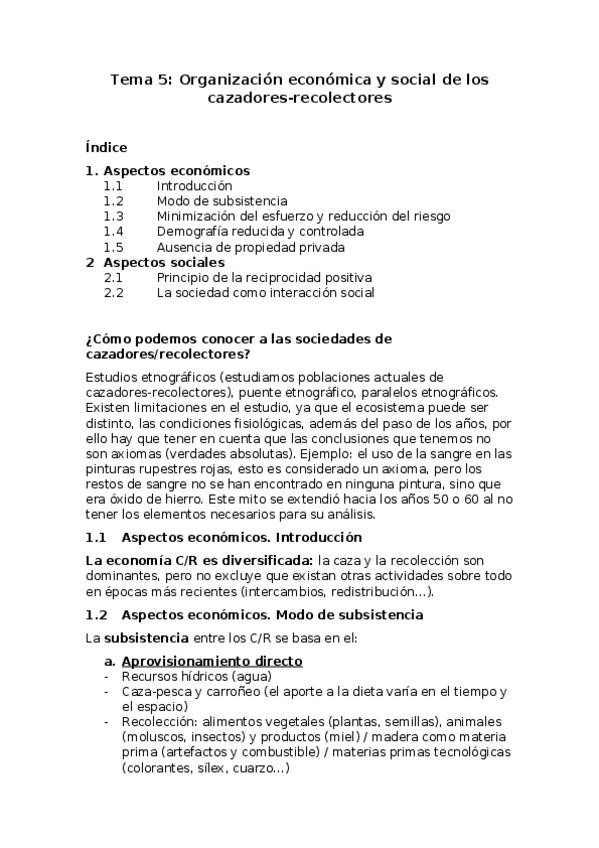 Tema 5: Organización económica y social de los cazadores-recolectores

Índice

1. Aspectos económicos
1.1 Introducción
1.2 Modo de subsistencia
1.3 Minimización del esfuerzo y reducción del riesgo
1.4 Demografía reducida y controlada
1.5 Ausencia de propiedad privada
2 Aspectos sociales
2.1 Principio de la reciprocidad positiva
2.2 La sociedad como interacción social

¿Cómo podemos conocer a las sociedades de cazadores/recolectores?

Estudios etnográficos (estudiamos poblaciones actuales de cazadores-recolectores), puente etnográfico, paralelos etnográficos. Existen limitaciones en el estudio, ya que el ecosistema puede ser distinto, las condiciones fisiológicas, además del paso de los años, por ello hay que tener en cuenta que las conclusiones que tenemos no son axiomas (verdades absolutas). Ejemplo: el uso de la sangre en las pinturas rupestres rojas, esto es considerado un axioma, pero los restos de sangre no se han encontrado en ninguna pintura, sino que era óxido de hierro. Este mito se extendió hacia los años 50 o 60 al no tener los elementos necesarios para su análisis.

1.1 Aspectos económicos. Introducción

La economía C/R es diversificada: la caza y la recolección son dominantes, pero no excluye que existan otras actividades sobre todo en épocas más recientes (intercambios, redistribución…).

1.2 Aspectos económicos. Modo de subsistencia

La subsistencia entre los C/R se basa en el:

a. Aprovisionamiento directo
- Recursos hídricos (agua)
- Caza-pesca y carroñeo (el aporte a la dieta varía en el tiempo y el espacio)
- Recolección: alimentos vegetales (plantas, semillas), animales (moluscos, insectos) y productos (miel) / madera como materia prima (artefactos y combustible) / materias primas tecnológicas (colorantes, sílex, cuarzo…)